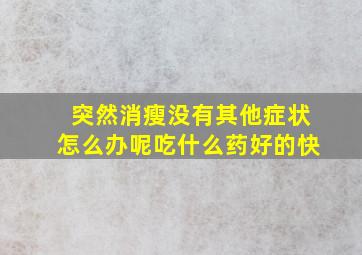 突然消瘦没有其他症状
怎么办呢吃什么药好的快